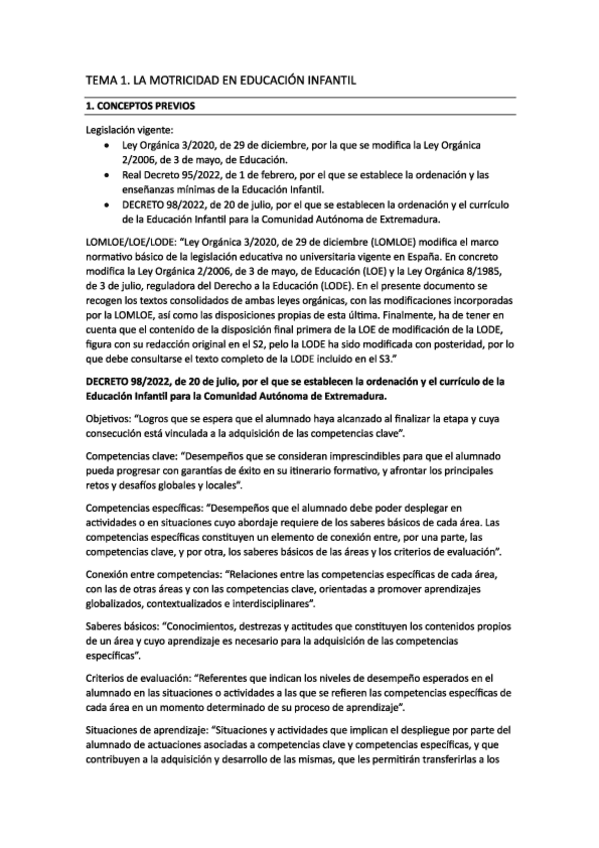 TEMA 1. LA MOTRICIDAD EN EDUCACIÓN INFANTIL

1. CONCEPTOS PREVIOS

Legislación vigente:
• Ley Orgánica 3/2020, de 29 de diciembre, por la que se modifica la Ley Orgánica 2/2006, de 3 de mayo, de Educación.
• Real Decreto 95/2022, de 1 de febrero, por el que se establece la ordenación y las enseñanzas mínimas de la Educación Infantil.
• DECRETO 98/2022, de 20 de julio, por el que se establecen la ordenación y el currículo de la Educación Infantil para la Comunidad Autónoma de Extremadura.

LOMLOE/LOE/LODE: "Ley Orgánica 3/2020, de 29 de diciembre (LOMLOE) modifica el marco normativo básico de la legislación educativa no universitaria vigente en España. En concreto modifica la Ley Orgánica 2/2006, de 3 de mayo, de Educación (LOE) y la Ley Orgánica 8/1985, de 3 de julio, reguladora del Derecho a la Educación (LODE). En el presente documento se recogen los textos consolidados de ambas leyes orgánicas, con las modificaciones incorporadas por la LOMLOE, así como las disposiciones propias de esta última. Finalmente, ha de tener en cuenta que el contenido de la disposición final primera de la LOE de modificación de la LODE, figura con su redacción original en el S2, pelo la LODE ha sido modificada con posteridad, por lo que debe consultarse el texto completo de la LODE incluido en el S3."

DECRETO 98/2022, de 20 de julio, por el que se establecen la ordenación y el currículo de la Educación Infantil para la Comunidad Autónoma de Extremadura.

Objetivos: "Logros que se espera que el alumnado haya alcanzado al finalizar la etapa y cuya consecución está vinculada a la adquisición de las competencias clave".

Competencias clave: "Desempeños que se consideran imprescindibles para que el alumnado pueda progresar con garantías de éxito en su itinerario formativo, y afrontar los principales retos y desafíos globales y locales".

Competencias específicas: "Desempeños que el alumnado debe poder desplegar en actividades o en situaciones cuyo abordaje requiere de los saberes básicos de cada área. Las competencias específicas constituyen un elemento de conexión entre, por una parte, las competencias clave, y por otra, los saberes básicos de las áreas y los criterios de evaluación".

Conexión entre competencias: "Relaciones entre las competencias específicas de cada área, con las de otras áreas y con las competencias clave, orientadas a promover aprendizajes globalizados, contextualizados e interdisciplinares".

Saberes básicos: "Conocimientos, destrezas y actitudes que constituyen los contenidos propios de un área y cuyo aprendizaje es necesario para la adquisición de las competencias específicas".

Criterios de evaluación: "Referentes que indican los niveles de desempeño esperados en el alumnado en las situaciones o actividades a las que se refieren las competencias específicas de cada área en un momento determinado de su proceso de aprendizaje".

Situaciones de aprendizaje: "Situaciones y actividades que implican el despliegue por parte del alumnado de actuaciones asociadas a competencias clave y competencias específicas, y que contribuyen a la adquisición y desarrollo de las mismas, que les permitirán transferirlas a los